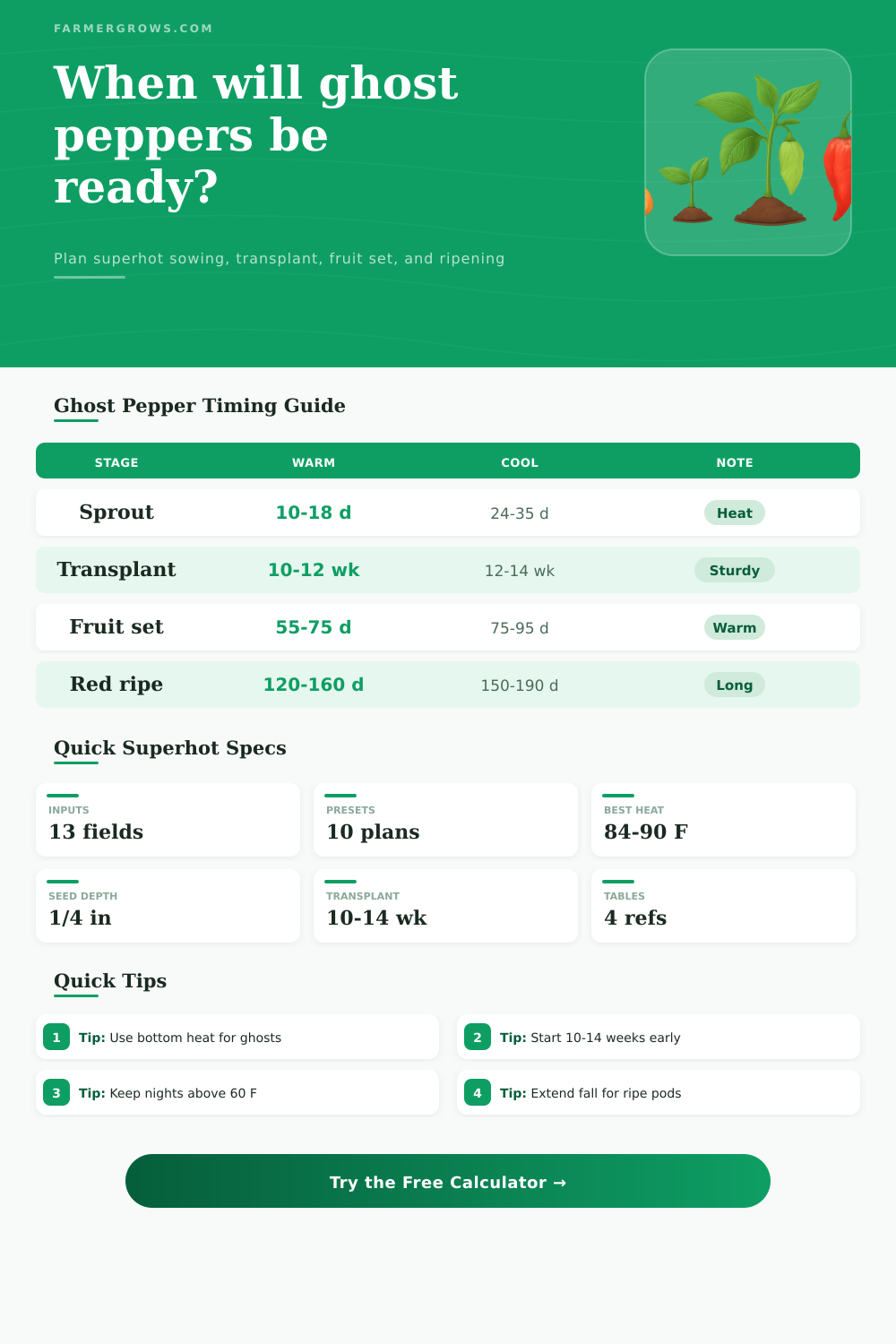 FARMERGROWS.COM

When will ghost peppers be ready?

Plan superhot sowing, transplant, fruit set, and ripening

Ghost Pepper Timing Guide

| STAGE | WARM | COOL | NOTE |
|---|---|---|---|
| Sprout | 10-18 d | 24-35 d | Heat |
| Transplant | 10-12 wk | 12-14 wk | Sturdy |
| Fruit set | 55-75 d | 75-95 d | Warm |
| Red ripe | 120-160 d | 150-190 d | Long |

Quick Superhot Specs

INPUTS
13 fields

PRESETS
10 plans

BEST HEAT
84-90 F

SEED DEPTH
1/4 in

TRANSPLANT
10-14 wk

TABLES
4 refs

Quick Tips

1 Tip: Use bottom heat for ghosts

2 Tip: Start 10-14 weeks early

3 Tip: Keep nights above 60 F

4 Tip: Extend fall for ripe pods

Try the Free Calculator →